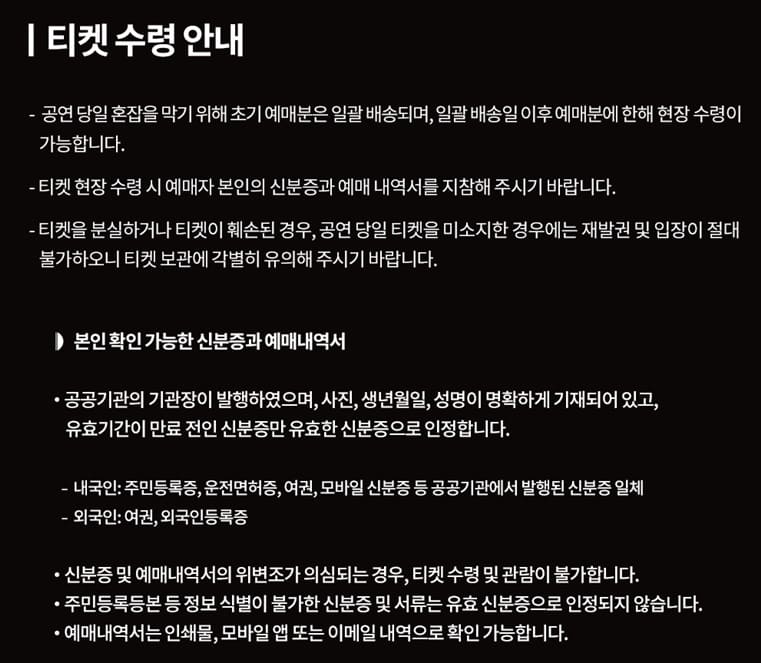 | 티켓 수령 안내

- 공연 당일 혼잡을 막기 위해 초기 예매분은 일괄 배송되며, 일괄 배송일 이후 예매분에 한해 현장 수령이 가능합니다.

- 티켓 현장 수령 시 예매자 본인의 신분증과 예매 내역서를 지참해 주시기 바랍니다.

- 티켓을 분실하거나 티켓이 훼손된 경우, 공연 당일 티켓을 미소지한 경우에는 재발권 및 입장이 절대 불가하오니 티켓 보관에 각별히 유의해 주시기 바랍니다.

◗ 본인 확인 가능한 신분증과 예매내역서

• 공공기관의 기관장이 발행하였으며, 사진, 생년월일, 성명이 명확하게 기재되어 있고, 유효기간이 만료 전인 신분증만 유효한 신분증으로 인정합니다.

- 내국인: 주민등록증, 운전면허증, 여권, 모바일 신분증 등 공공기관에서 발행된 신분증 일체
- 외국인: 여권, 외국인등록증

• 신분증 및 예매내역서의 위변조가 의심되는 경우, 티켓 수령 및 관람이 불가합니다.
• 주민등록등본 등 정보 식별이 불가한 신분증 및 서류는 유효 신분증으로 인정되지 않습니다.
• 예매내역서는 인쇄물, 모바일 앱 또는 이메일 내역으로 확인 가능합니다.